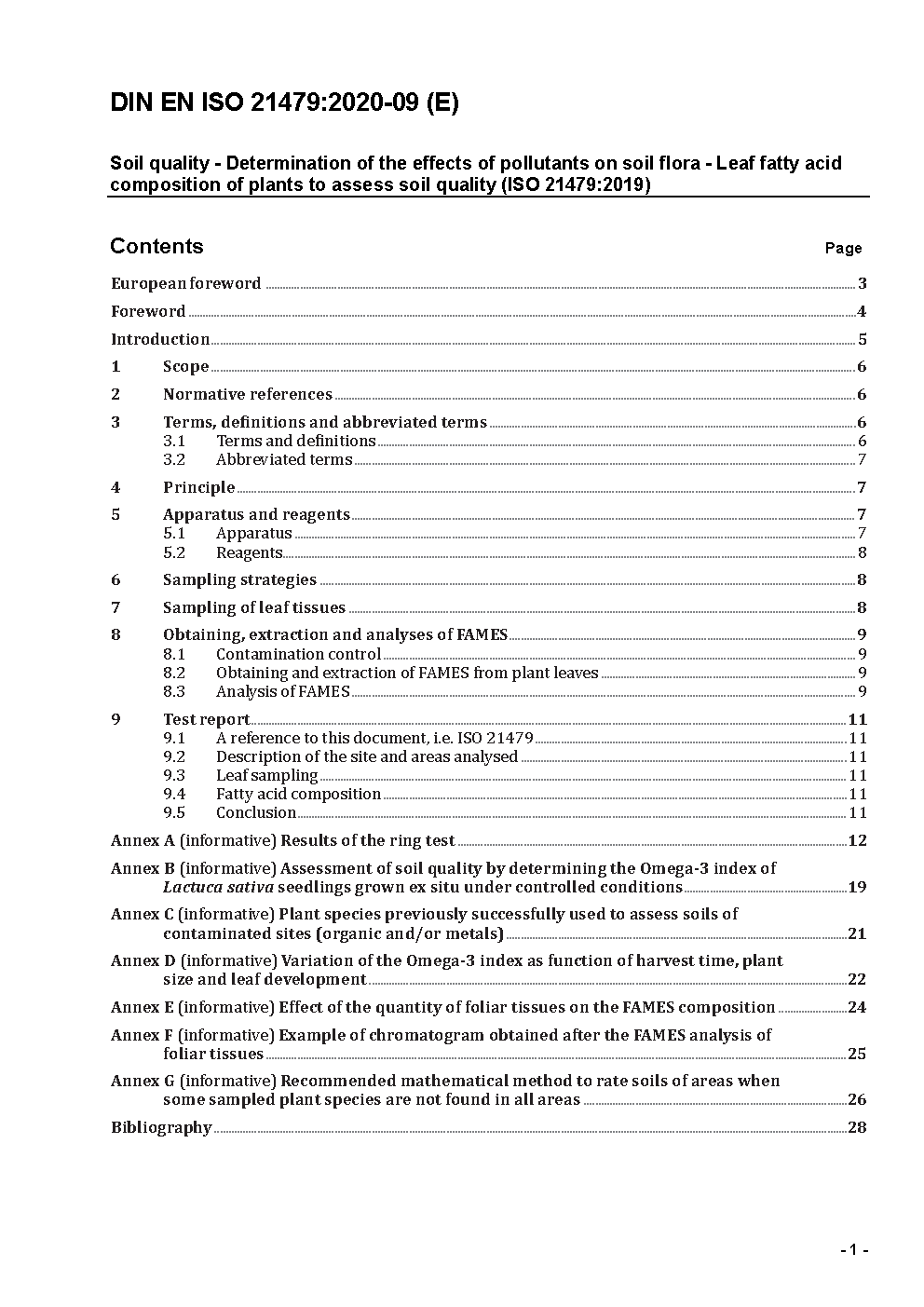 DIN EN ISO 21479:2020-09 (E)

Soil quality - Determination of the effects of pollutants on soil flora - Leaf fatty acid composition of plants to assess soil quality (ISO 21479:2019)

Contents Page

European foreword 3
Foreword 4
Introduction 5
1 Scope 6
2 Normative references 6
3 Terms, definitions and abbreviated terms 6
3.1 Terms and definitions 6
3.2 Abbreviated terms 7
4 Principle 7
5 Apparatus and reagents 7
5.1 Apparatus 7
5.2 Reagents 8
6 Sampling strategies 8
7 Sampling of leaf tissues 8
8 Obtaining, extraction and analyses of FAMES 9
8.1 Contamination control 9
8.2 Obtaining and extraction of FAMES from plant leaves 9
8.3 Analysis of FAMES 9
9 Test report 11
9.1 A reference to this document, i.e. ISO 21479 11
9.2 Description of the site and areas analysed 11
9.3 Leaf sampling 11
9.4 Fatty acid composition 11
9.5 Conclusion 11
Annex A (informative) Results of the ring test 12
Annex B (informative) Assessment of soil quality by determining the Omega-3 index of Lactuca sativa seedlings grown ex situ under controlled conditions 19
Annex C (informative) Plant species previously successfully used to assess soils of contaminated sites (organic and/or metals) 21
Annex D (informative) Variation of the Omega-3 index as function of harvest time, plant size and leaf development 22
Annex E (informative) Effect of the quantity of foliar tissues on the FAMES composition 24
Annex F (informative) Example of chromatogram obtained after the FAMES analysis of foliar tissues 25
Annex G (informative) Recommended mathematical method to rate soils of areas when some sampled plant species are not found in all areas 26
Bibliography 28

- 1 -